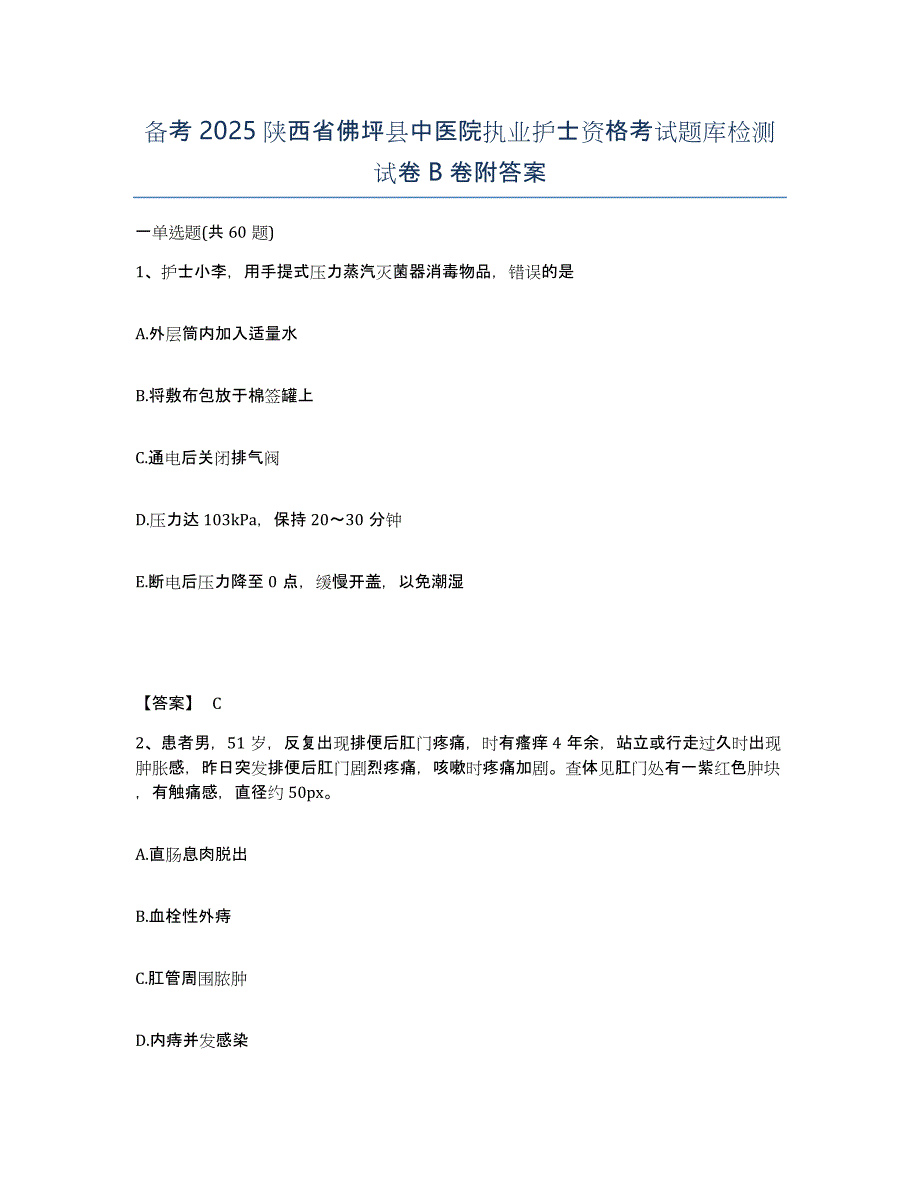 备考 2025 陕西省佛坪县中医院执业护士资格考试题库检测试卷 B 卷附答案

一单选题(共 60 题)

1、护士小李，用手提式压力蒸汽灭菌器消毒物品，错误的是

A.外层筒内加入适量水

B.将敷布包放于棉签罐上

C.通电后关闭排气阀

D.压力达 103kPa，保持 20～30 分钟

E.断电后压力降至 0 点，缓慢开盖，以免潮湿

【答案】 C

2、患者男，51 岁，反复出现排便后肛门疼痛，时有瘙痒 4 年余，站立或行走过久时出现肿胀感，昨日突发排便后肛门剧烈疼痛，咳嗽时疼痛加剧。查体见肛门处有一紫红色肿块，有触痛感，直径约 50px。

A.直肠息肉脱出

B.血栓性外痔

C.肛管周围脓肿

D.内痔并发感染